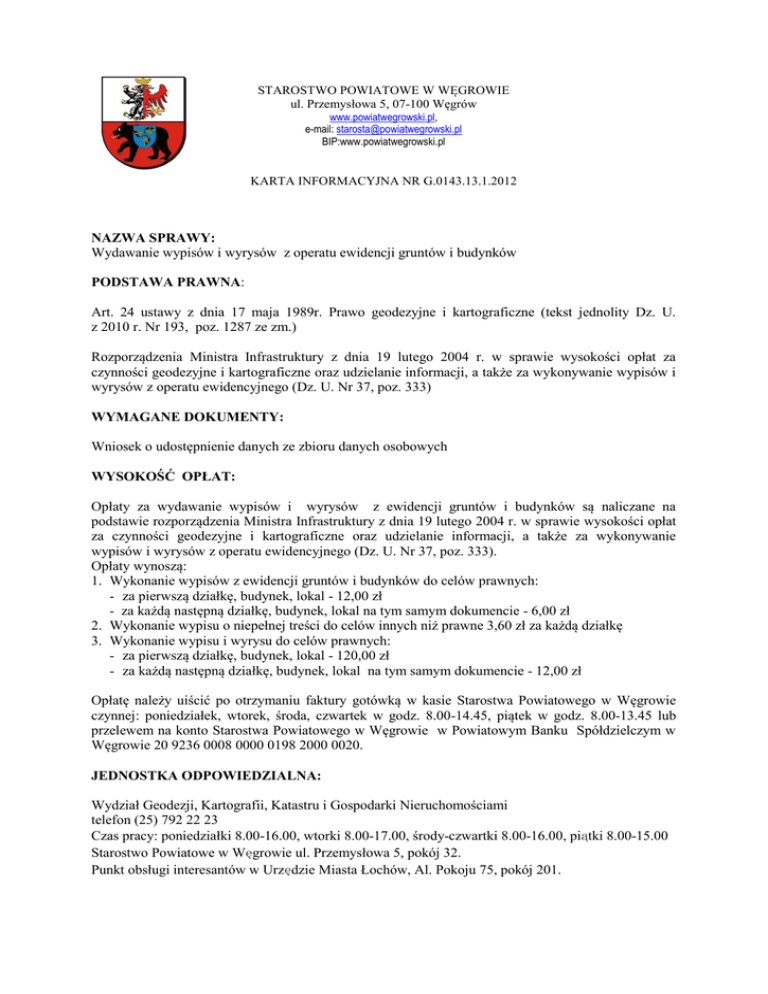 STAROSTWO POWIATOWE W WĘGROWIE
ul. Przemysłowa 5, 07-100 Węgrów
www.powiatwegrowski.pl,
e-mail: starosta@powiatwegrowski.pl
BIP:www.powiatwegrowski.pl

KARTA INFORMACYJNA NR G.0143.13.1.2012

NAZWA SPRAWY:
Wydawanie wypisów i wyrysów z operatu ewidencji gruntów i budynków

PODSTAWA PRAWNA:

Art. 24 ustawy z dnia 17 maja 1989r. Prawo geodezyjne i kartograficzne (tekst jednolity Dz. U. z 2010 r. Nr 193, poz. 1287 ze zm.)

Rozporządzenia Ministra Infrastruktury z dnia 19 lutego 2004 r. w sprawie wysokości opłat za czynności geodezyjne i kartograficzne oraz udzielanie informacji, a także za wykonywanie wypisów i wyrysów z operatu ewidencyjnego (Dz. U. Nr 37, poz. 333)

WYMAGANE DOKUMENTY:

Wniosek o udostępnienie danych ze zbioru danych osobowych

WYSOKOŚĆ OPŁAT:

Opłaty za wydawanie wypisów i wyrysów z ewidencji gruntów i budynków są naliczane na podstawie rozporządzenia Ministra Infrastruktury z dnia 19 lutego 2004 r. w sprawie wysokości opłat za czynności geodezyjne i kartograficzne oraz udzielanie informacji, a także za wykonywanie wypisów i wyrysów z operatu ewidencyjnego (Dz. U. Nr 37, poz. 333).
Opłaty wynoszą:
1. Wykonanie wypisów z ewidencji gruntów i budynków do celów prawnych:
- za pierwszą działkę, budynek, lokal - 12,00 zł
- za każdą następną działkę, budynek, lokal na tym samym dokumencie - 6,00 zł
2. Wykonanie wypisu o niepełnej treści do celów innych niż prawne 3,60 zł za każdą działkę
3. Wykonanie wypisu i wyrysu do celów prawnych:
- za pierwszą działkę, budynek, lokal - 120,00 zł
- za każdą następną działkę, budynek, lokal na tym samym dokumencie - 12,00 zł

Opłatę należy uiścić po otrzymaniu faktury gotówką w kasie Starostwa Powiatowego w Węgrowie czynnej: poniedziałek, wtorek, środa, czwartek w godz. 8.00-14.45, piątek w godz. 8.00-13.45 lub przelewem na konto Starostwa Powiatowego w Węgrowie w Powiatowym Banku Spółdzielczym w Węgrowie 20 9236 0008 0000 0198 2000 0020.

JEDNOSTKA ODPOWIEDZIALNA:

Wydział Geodezji, Kartografii, Katastru i Gospodarki Nieruchomościami
telefon (25) 792 22 23
Czas pracy: poniedziałki 8.00-16.00, wtorki 8.00-17.00, środy-czwartki 8.00-16.00, piątki 8.00-15.00
Starostwo Powiatowe w Węgrowie ul. Przemysłowa 5, pokój 32.
Punkt obsługi interesantów w Urzędzie Miasta Łochów, Al. Pokoju 75, pokój 201.